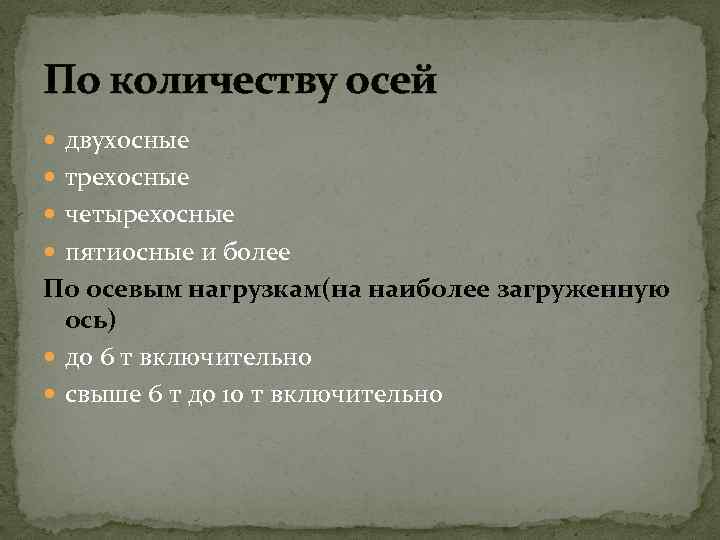 По количеству осей

двухосные

трехосные

четырехосные

пятиосные и более

По осевым нагрузкам(на наиболее загруженную ось)

до 6 т включительно

свыше 6 т до 10 т включительно